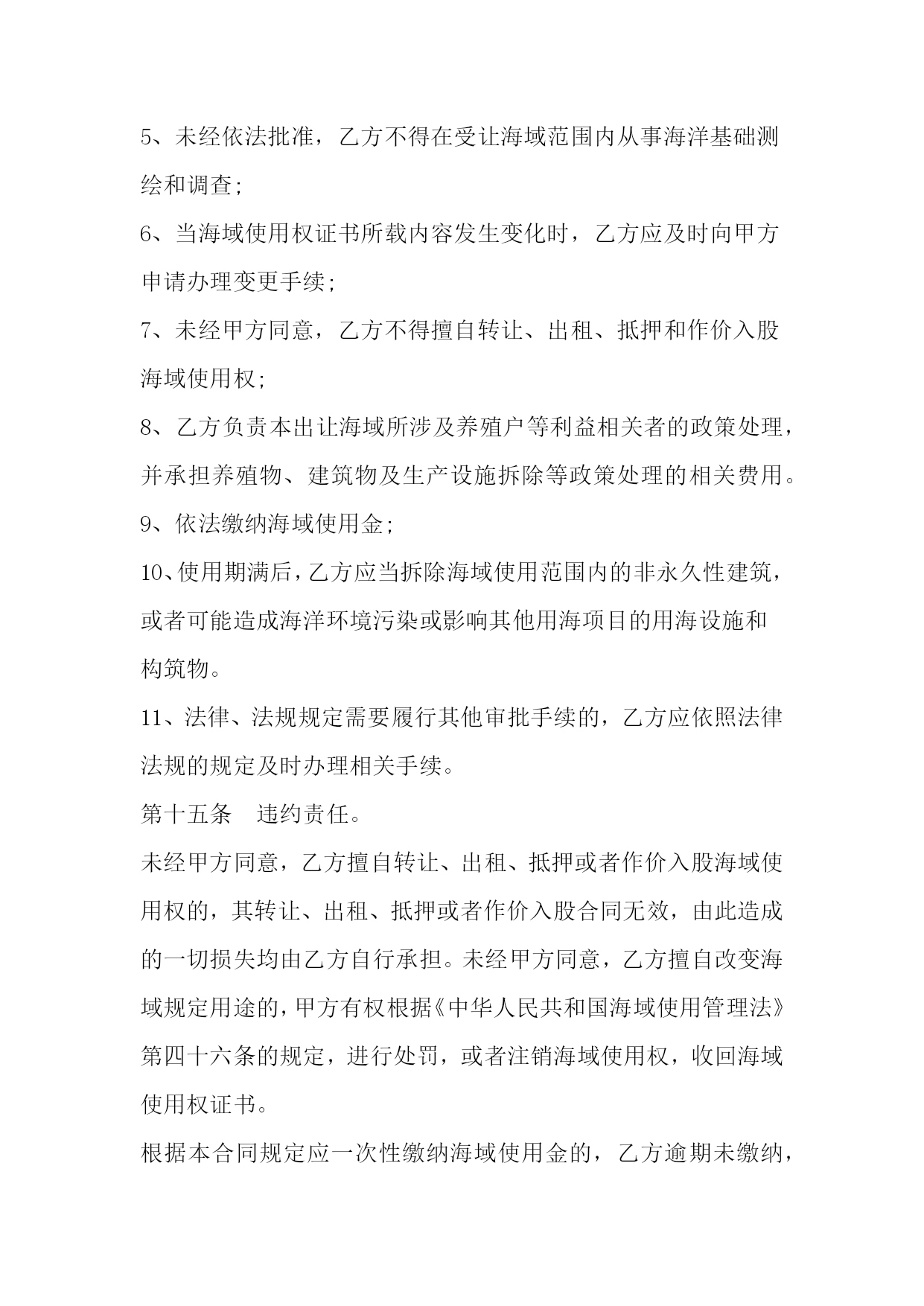 5、未经依法批准，乙方不得在受让海域范围内从事海洋基础测绘和调查；

6、当海域使用权证书所载内容发生变化时，乙方应及时向甲方申请办理变更手续；

7、未经甲方同意，乙方不得擅自转让、出租、抵押和作价入股海域使用权；

8、乙方负责本出让海域所涉及养殖户等利益相关者的政策处理，并承担养殖物、建筑物及生产设施拆除等政策处理的相关费用。

9、依法缴纳海域使用金；

10、使用期满后，乙方应当拆除海域使用范围内的非永久性建筑，或者可能造成海洋环境污染或影响其他用海项目的用海设施和构筑物。

11、法律、法规规定需要履行其他审批手续的，乙方应依照法律法规的规定及时办理相关手续。

第十五条　违约责任。

未经甲方同意，乙方擅自转让、出租、抵押或者作价入股海域使用权的，其转让、出租、抵押或者作价入股合同无效，由此造成的一切损失均由乙方自行承担。未经甲方同意，乙方擅自改变海域规定用途的，甲方有权根据《中华人民共和国海域使用管理法》第四十六条的规定，进行处罚，或者注销海域使用权，收回海域使用权证书。

根据本合同规定应一次性缴纳海域使用金的，乙方逾期未缴纳，